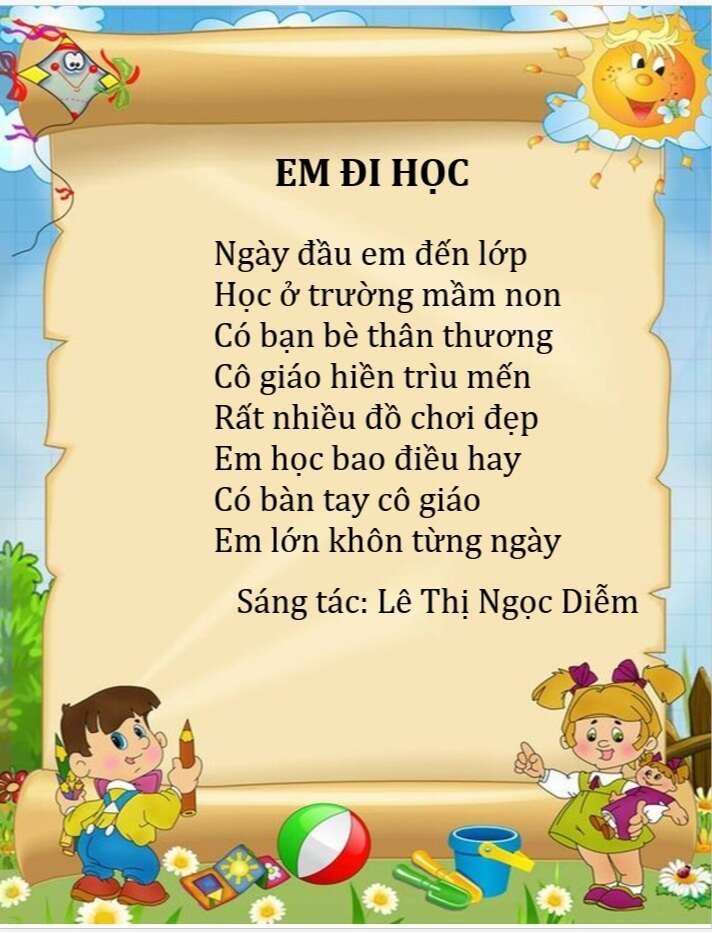 EM ĐI HỌC

Ngày đầu em đến lớp
Học ở trường mầm non
Có bạn bè thân thương
Cô giáo hiền trìu mến
Rất nhiều đồ chơi đẹp
Em học bao điều hay
Có bàn tay cô giáo
Em lớn khôn từng ngày

Sáng tác: Lê Thị Ngọc Diễm